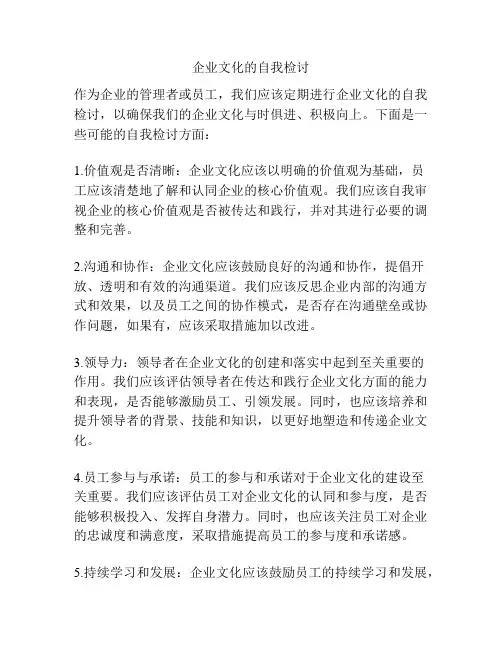 企业文化的自我检讨

作为企业的管理者或员工，我们应该定期进行企业文化的自我检讨，以确保我们的企业文化与时俱进、积极向上。下面是一些可能的自我检讨方面：

1.价值观是否清晰：企业文化应该以明确的价值观为基础，员工应该清楚地了解和认同企业的核心价值观。我们应该自我审视企业的核心价值观是否被传达和践行，并对其进行必要的调整和完善。

2.沟通和协作：企业文化应该鼓励良好的沟通和协作，提倡开放、透明和有效的沟通渠道。我们应该反思企业内部的沟通方式和效果，以及员工之间的协作模式，是否存在沟通壁垒或协作问题，如果有，应该采取措施加以改进。

3.领导力：领导者在企业文化的创建和落实中起到至关重要的作用。我们应该评估领导者在传达和践行企业文化方面的能力和表现，是否能够激励员工、引领发展。同时，也应该培养和提升领导者的背景、技能和知识，以更好地塑造和传递企业文化。

4.员工参与与承诺：员工的参与和承诺对于企业文化的建设至关重要。我们应该评估员工对企业文化的认同和参与度，是否能够积极投入、发挥自身潜力。同时，也应该关注员工对企业的忠诚度和满意度，采取措施提高员工的参与度和承诺感。

5.持续学习和发展：企业文化应该鼓励员工的持续学习和发展，